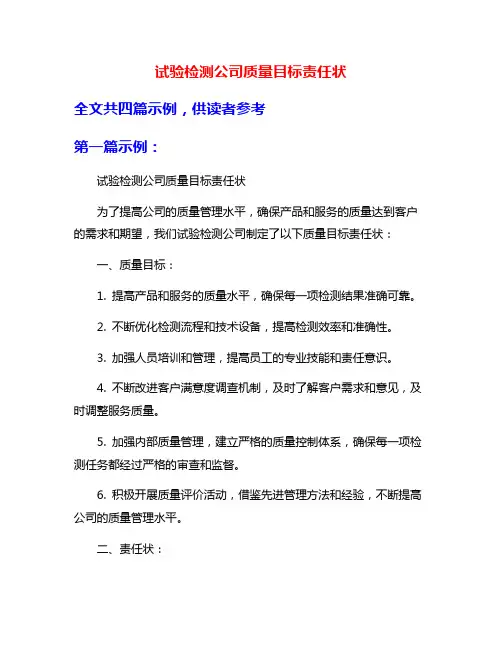 试验检测公司质量目标责任状

全文共四篇示例，供读者参考

第一篇示例：

试验检测公司质量目标责任状

为了提高公司的质量管理水平，确保产品和服务的质量达到客户的需求和期望，我们试验检测公司制定了以下质量目标责任状：

一、质量目标：

1. 提高产品和服务的质量水平，确保每一项检测结果准确可靠。

2. 不断优化检测流程和技术设备，提高检测效率和准确性。

3. 加强人员培训和管理，提高员工的专业技能和责任意识。

4. 不断改进客户满意度调查机制，及时了解客户需求和意见，及时调整服务质量。

5. 加强内部质量管理，建立严格的质量控制体系，确保每一项检测任务都经过严格的审查和监督。

6. 积极开展质量评价活动，借鉴先进管理方法和经验，不断提高公司的质量管理水平。

二、责任状：